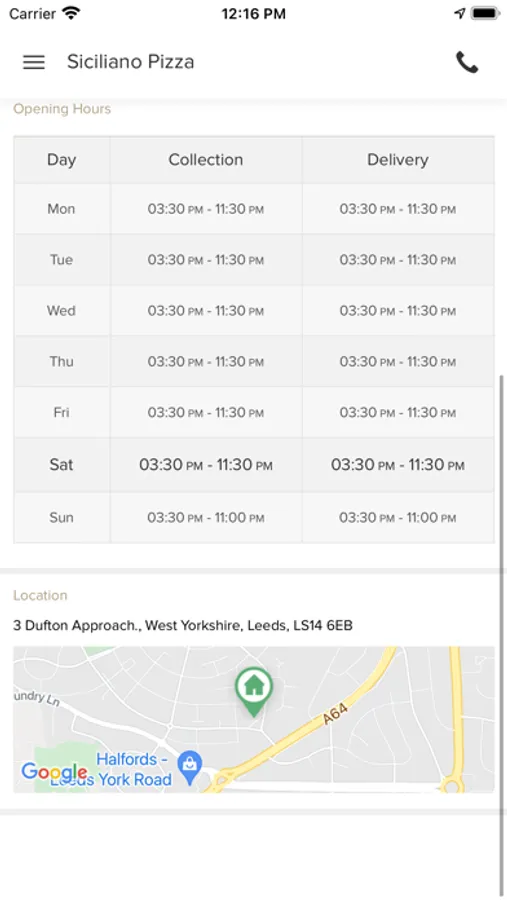 Carrier 12:16 PM

Siciliano Pizza

Opening Hours

| Day | Collection | Delivery |
|---|---|---|
| Mon | 03:30 PM - 11:30 PM | 03:30 PM - 11:30 PM |
| Tue | 03:30 PM - 11:30 PM | 03:30 PM - 11:30 PM |
| Wed | 03:30 PM - 11:30 PM | 03:30 PM - 11:30 PM |
| Thu | 03:30 PM - 11:30 PM | 03:30 PM - 11:30 PM |
| Fri | 03:30 PM - 11:30 PM | 03:30 PM - 11:30 PM |
| Sat | 03:30 PM - 11:30 PM | 03:30 PM - 11:30 PM |
| Sun | 03:30 PM - 11:00 PM | 03:30 PM - 11:00 PM |

Location

3 Dufton Approach., West Yorkshire, Leeds, LS14 6EB

undry Ln
A64
Halfords - Leeds York Road
Google